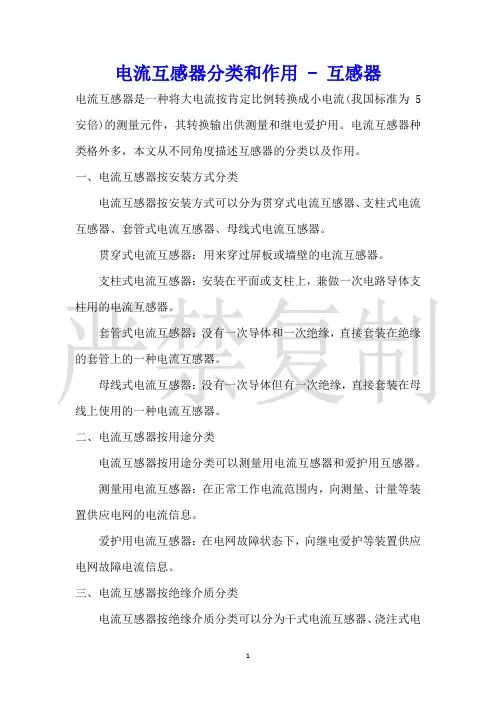 电流互感器分类和作用 - 互感器

电流互感器是一种将大电流按肯定比例转换成小电流(我国标准为 5 安倍)的测量元件，其转换输出供测量和继电爱护用。电流互感器种类格外多，本文从不同角度描述互感器的分类以及作用。

一、电流互感器按安装方式分类

电流互感器按安装方式可以分为贯穿式电流互感器、支柱式电流互感器、套管式电流互感器、母线式电流互感器。

贯穿式电流互感器：用来穿过屏板或墙壁的电流互感器。

支柱式电流互感器：安装在平面或支柱上，兼做一次电路导体支柱用的电流互感器。

套管式电流互感器：没有一次导体和一次绝缘，直接套装在绝缘的套管上的一种电流互感器。

母线式电流互感器：没有一次导体但有一次绝缘，直接套装在母线上使用的一种电流互感器。

二、电流互感器按用途分类

电流互感器按用途分类可以测量用电流互感器和爱护用互感器。

测量用电流互感器：在正常工作电流范围内，向测量、计量等装置供应电网的电流信息。

爱护用电流互感器：在电网故障状态下，向继电爱护等装置供应电网故障电流信息。

三、电流互感器按绝缘介质分类

电流互感器按绝缘介质分类可以分为干式电流互感器、浇注式电

严禁复制

1